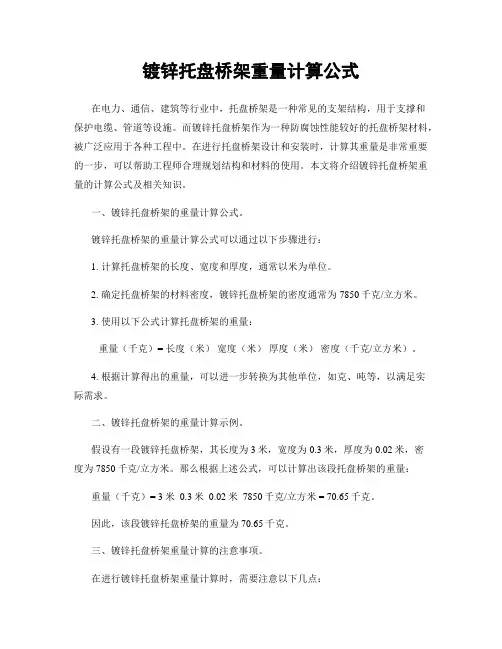 镀锌托盘桥架重量计算公式

在电力、通信、建筑等行业中，托盘桥架是一种常见的支架结构，用于支撑和保护电缆、管道等设施。而镀锌托盘桥架作为一种防腐蚀性能较好的托盘桥架材料，被广泛应用于各种工程中。在进行托盘桥架设计和安装时，计算其重量是非常重要的一步，可以帮助工程师合理规划结构和材料的使用。本文将介绍镀锌托盘桥架重量的计算公式及相关知识。

一、镀锌托盘桥架的重量计算公式。

镀锌托盘桥架的重量计算公式可以通过以下步骤进行：

1. 计算托盘桥架的长度、宽度和厚度，通常以米为单位。

2. 确定托盘桥架的材料密度，镀锌托盘桥架的密度通常为 7850 千克/立方米。

3. 使用以下公式计算托盘桥架的重量：

重量（千克）= 长度（米） 宽度（米） 厚度（米） 密度（千克/立方米）。

4. 根据计算得出的重量，可以进一步转换为其他单位，如克、吨等，以满足实际需求。

二、镀锌托盘桥架的重量计算示例。

假设有一段镀锌托盘桥架，其长度为 3 米，宽度为 0.3 米，厚度为 0.02 米，密度为 7850 千克/立方米。那么根据上述公式，可以计算出该段托盘桥架的重量：

重量（千克）= 3 米 0.3 米 0.02 米 7850 千克/立方米 = 70.65 千克。

因此，该段镀锌托盘桥架的重量为 70.65 千克。

三、镀锌托盘桥架重量计算的注意事项。

在进行镀锌托盘桥架重量计算时，需要注意以下几点：